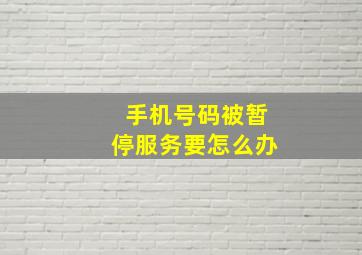 手机号码被暂停服务要怎么办